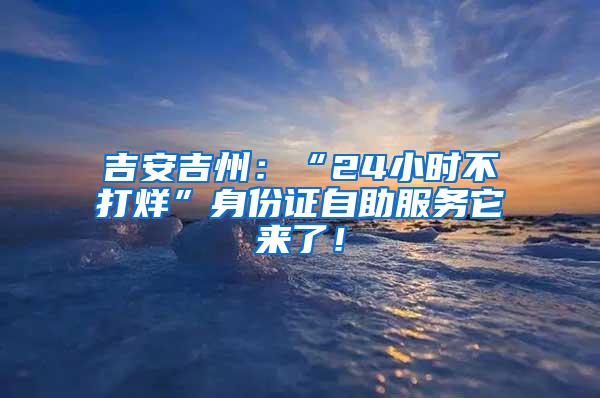 吉安吉州：“24小时不打烊”身份证自助服务它来了！